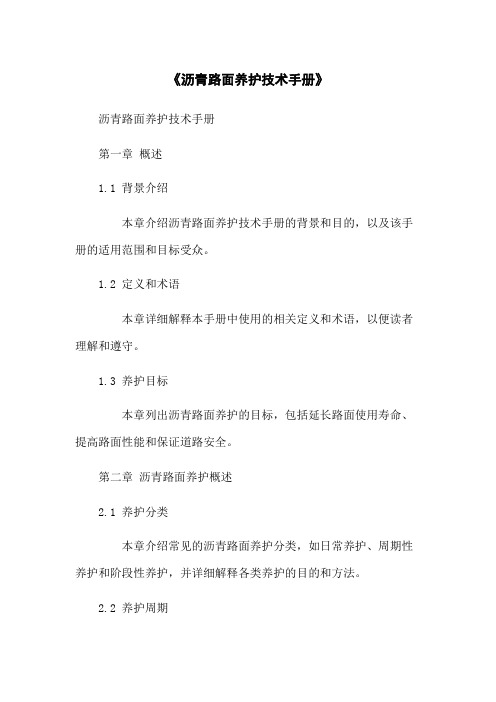 《沥青路面养护技术手册》

沥青路面养护技术手册

第一章 概述

1.1 背景介绍

本章介绍沥青路面养护技术手册的背景和目的，以及该手册的适用范围和目标受众。

1.2 定义和术语

本章详细解释本手册中使用的相关定义和术语，以便读者理解和遵守。

1.3 养护目标

本章列出沥青路面养护的目标，包括延长路面使用寿命、提高路面性能和保证道路安全。

第二章 沥青路面养护概述

2.1 养护分类

本章介绍常见的沥青路面养护分类，如日常养护、周期性养护和阶段性养护，并详细解释各类养护的目的和方法。

2.2 养护周期